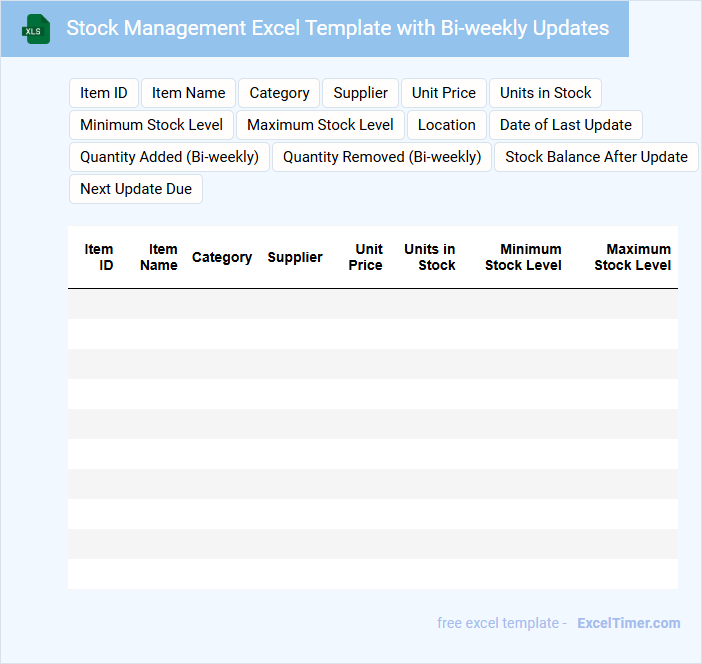 XLS

Stock Management Excel Template with Bi-weekly Updates

Item ID
Item Name
Category
Supplier
Unit Price
Units in Stock
Minimum Stock Level
Maximum Stock Level
Location
Date of Last Update
Quantity Added (Bi-weekly)
Quantity Removed (Bi-weekly)
Stock Balance After Update
Next Update Due

| Item ID | Item Name | Category | Supplier | Unit Price | Units in Stock | Minimum Stock Level | Maximum Stock Level |
|---|---|---|---|---|---|---|---|
| | | | | | | | |
| | | | | | | | |
| | | | | | | | |
| | | | | | | | |
| | | | | | | | |
| | | | | | | | |
| | | | | | | | |
| | | | | | | | |
| | | | | | | | |
| | | | | | | | |

free excel template - ExcelTimer.com